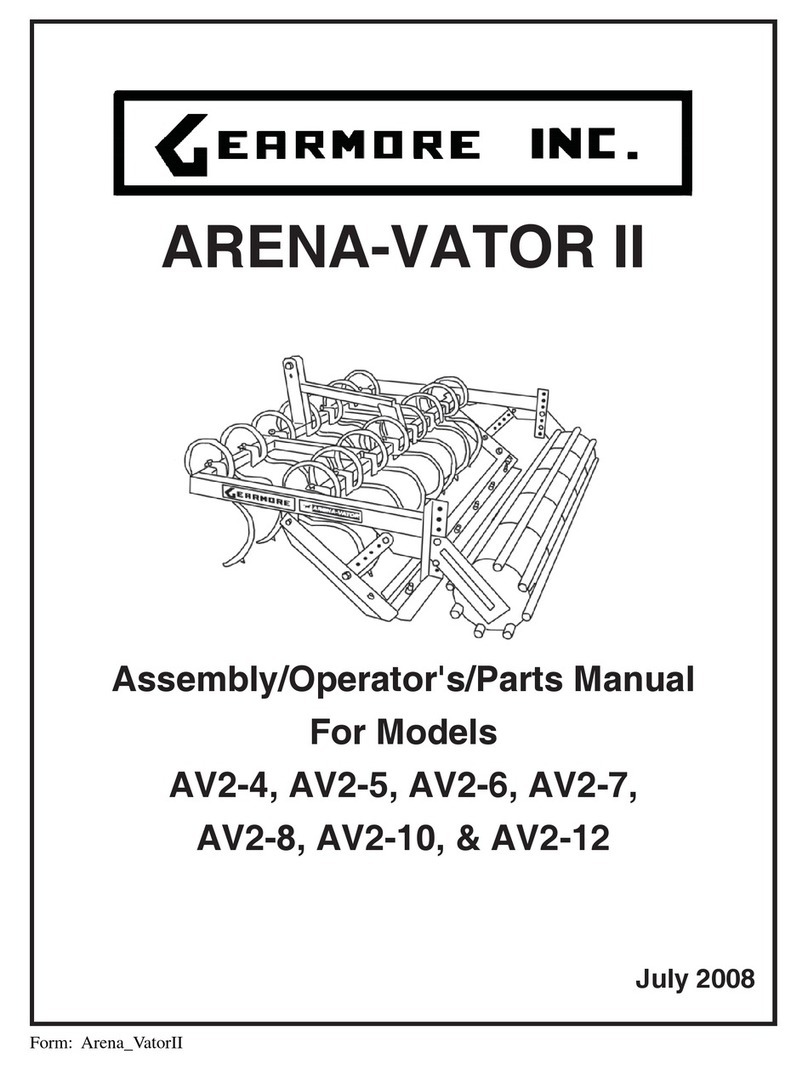 GEARMORE INC.

ARENA-VATOR II

GEARMORE

ARENA-VATOR

Assembly/Operator's/Parts Manual
For Models
AV2-4, AV2-5, AV2-6, AV2-7,
AV2-8, AV2-10, & AV2-12

July 2008

Form: Arena_VatorII